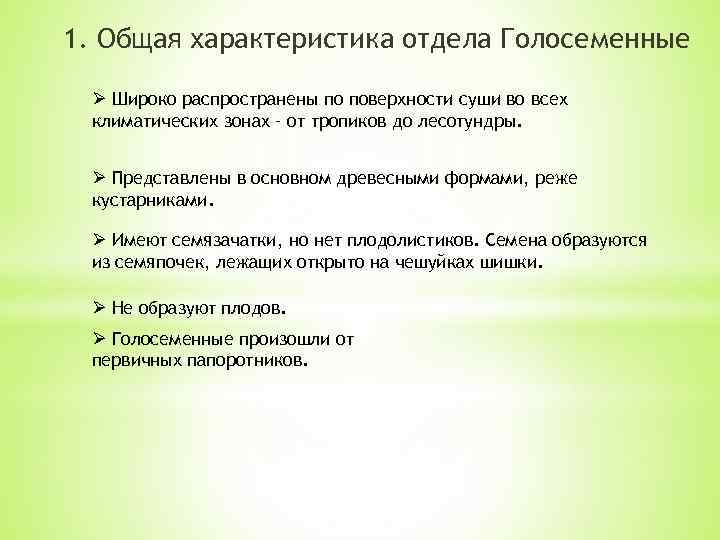 1. Общая характеристика отдела Голосеменные

➢ Широко распространены по поверхности суши во всех климатических зонах - от тропиков до лесотундры.

➢ Представлены в основном древесными формами, реже кустарниками.

➢ Имеют семязачатки, но нет плодолистиков. Семена образуются из семяпочек, лежащих открыто на чешуйках шишки.

➢ Не образуют плодов.

➢ Голосеменные произошли от первичных папоротников.